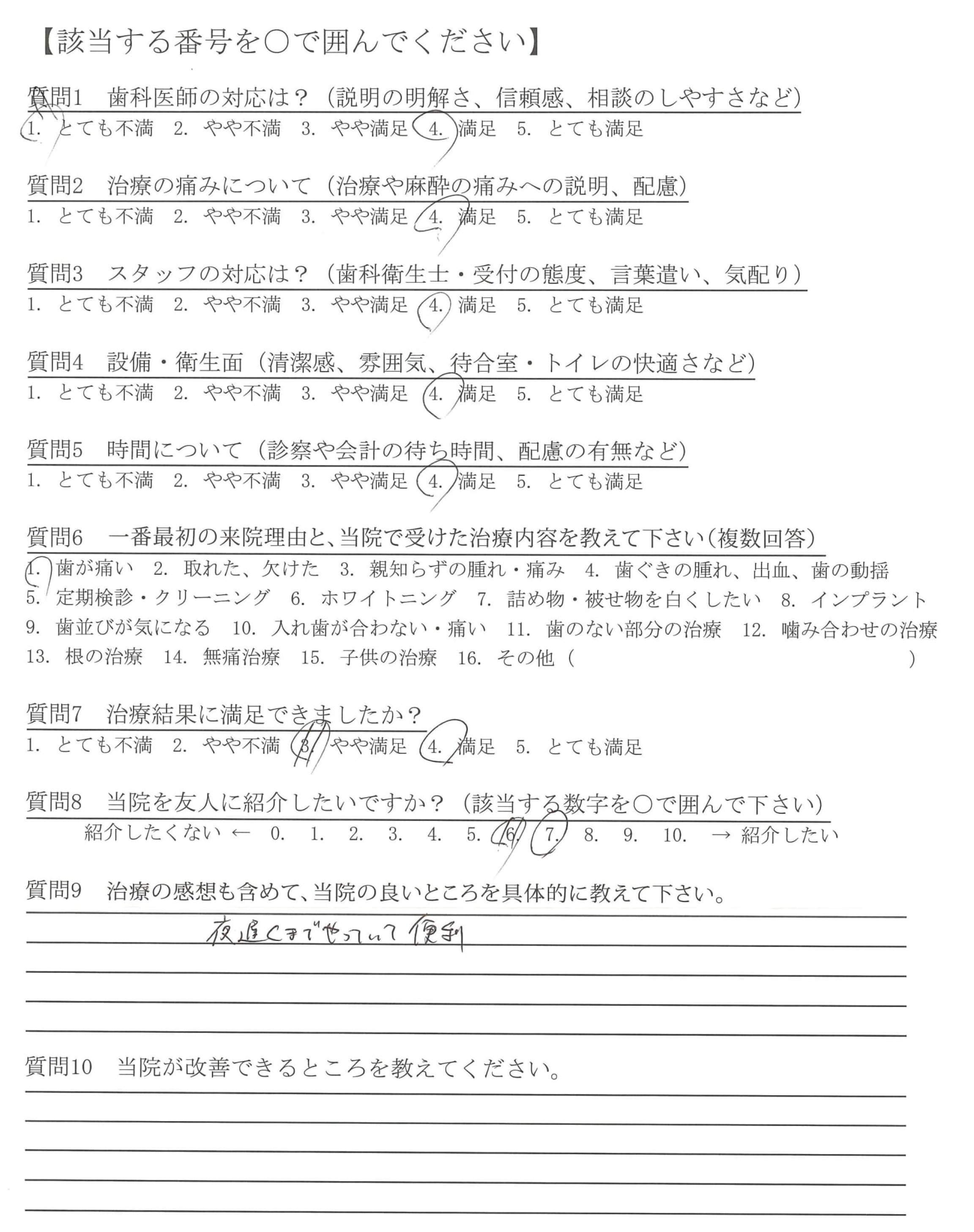 【該当する番号を○で囲んでください】

質問1　歯科医師の対応は？（説明の明解さ、信頼感、相談のしやすさなど）
1. とても不満　2. やや不満　3. やや満足　4. 満足　5. とても満足

質問2　治療の痛みについて（治療や麻酔の痛みへの説明、配慮）
1. とても不満　2. やや不満　3. やや満足　4. 満足　5. とても満足

質問3　スタッフの対応は？（歯科衛生士・受付の態度、言葉遣い、気配り）
1. とても不満　2. やや不満　3. やや満足　4. 満足　5. とても満足

質問4　設備・衛生面（清潔感、雰囲気、待合室・トイレの快適さなど）
1. とても不満　2. やや不満　3. やや満足　4. 満足　5. とても満足

質問5　時間について（診察や会計の待ち時間、配慮の有無など）
1. とても不満　2. やや不満　3. やや満足　4. 満足　5. とても満足

質問6　一番最初の来院理由と、当院で受けた治療内容を教えて下さい（複数回答）
1. 歯が痛い　2. 取れた、欠けた　3. 親知らずの腫れ・痛み　4. 歯ぐきの腫れ、出血、歯の動揺　5. 定期検診・クリーニング　6. ホワイトニング　7. 詰め物・被せ物を白くしたい　8. インプラント　9. 歯並びが気になる　10. 入れ歯が合わない・痛い　11. 歯のない部分の治療　12. 噛み合わせの治療　13. 根の治療　14. 無痛治療　15. 子供の治療　16. その他（　　　）

質問7　治療結果に満足できましたか？
1. とても不満　2. やや不満　3. やや満足　4. 満足　5. とても満足

質問8　当院を友人に紹介したいですか？（該当する数字を○で囲んで下さい）
紹介したくない ← 0. 1. 2. 3. 4. 5. 6. 7. 8. 9. 10. → 紹介したい

質問9　治療の感想も含めて、当院の良いところを具体的に教えて下さい。
夜遅くまでやっていて便利

質問10　当院が改善できるところを教えてください。